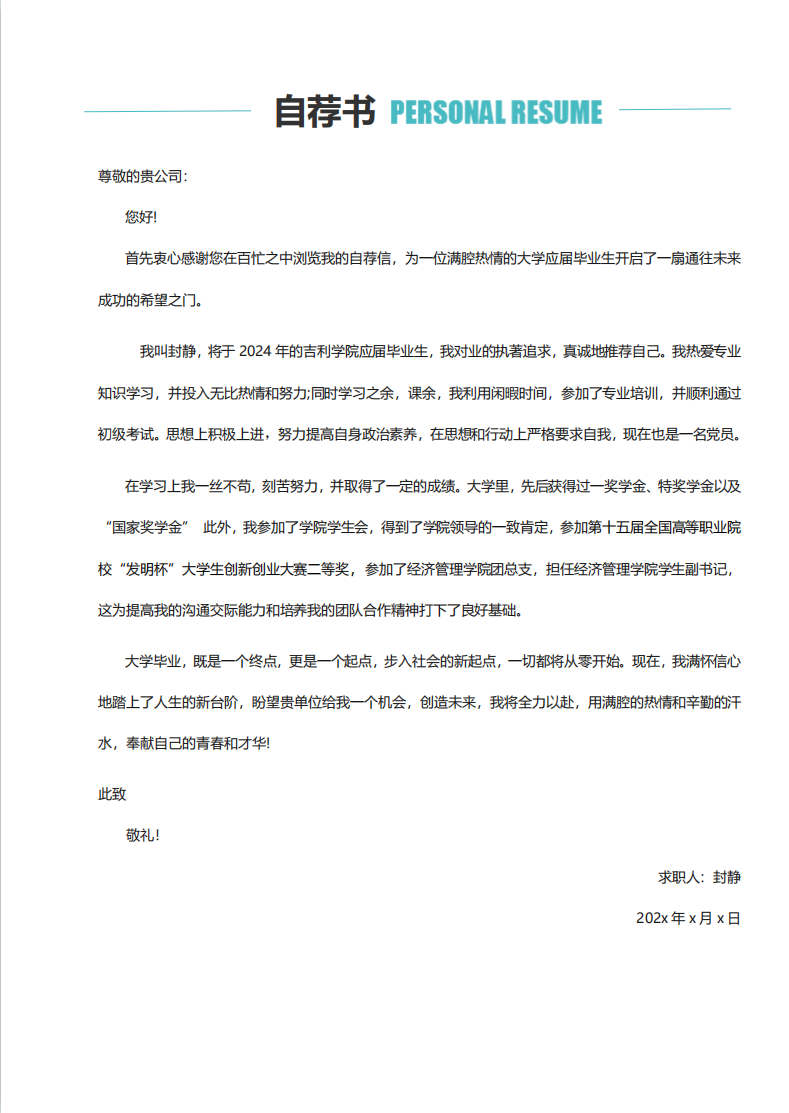 自荐书 PERSONAL RESUME

尊敬的贵公司:

您好!

首先衷心感谢您在百忙之中浏览我的自荐信，为一位满腔热情的大学应届毕业生开启了一扇通往未来成功的希望之门。

我叫封静，将于 2024 年的吉利学院应届毕业生，我对业的执著追求，真诚地推荐自己。我热爱专业知识学习，并投入无比热情和努力;同时学习之余，课余，我利用闲暇时间，参加了专业培训，并顺利通过初级考试。思想上积极上进，努力提高自身政治素养，在思想和行动上严格要求自我，现在也是一名党员。

在学习上我一丝不苟，刻苦努力，并取得了一定的成绩。大学里，先后获得过一奖学金、特奖学金以及“国家奖学金” 此外，我参加了学院学生会，得到了学院领导的一致肯定，参加第十五届全国高等职业院校“发明杯”大学生创新创业大赛二等奖，参加了经济管理学院团总支，担任经济管理学院学生副书记，这为提高我的沟通交际能力和培养我的团队合作精神打下了良好基础。

大学毕业，既是一个终点，更是一个起点，步入社会的新起点，一切都将从零开始。现在，我满怀信心地踏上了人生的新台阶，盼望贵单位给我一个机会，创造未来，我将全力以赴，用满腔的热情和辛勤的汗水，奉献自己的青春和才华!

此致

敬礼!

求职人：封静

202x 年 x 月 x 日